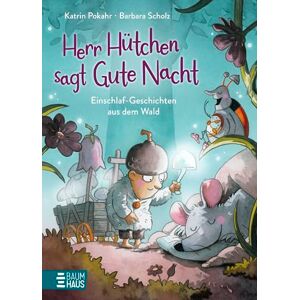 Katrin Pokahr · Barbara Scholz

Herr Hütchen sagt Gute Nacht

Einschlaf-Geschichten aus dem Wald

BAUM HAUS